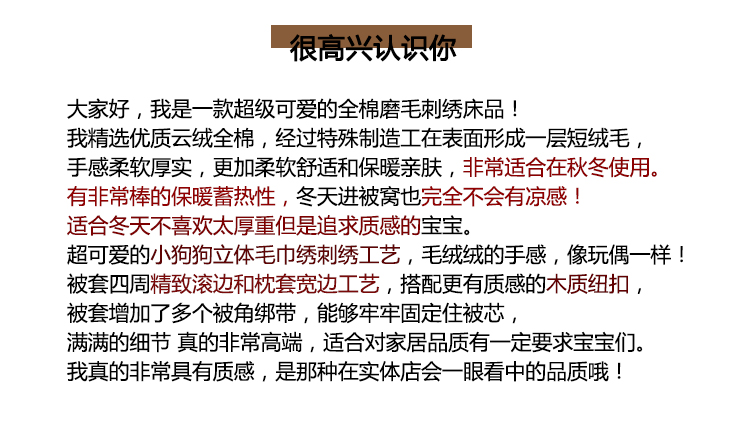 很高兴认识你

大家好，我是一款超级可爱的全棉磨毛刺绣床品！
我精选优质云绒全棉，经过特殊制造工在表面形成一层短绒毛，
手感柔软厚实，更加柔软舒适和保暖亲肤，非常适合在秋冬使用。
有非常棒的保暖蓄热性，冬天进被窝也完全不会有凉感！
适合冬天不喜欢太厚重但是追求质感的宝宝。
超可爱的小狗狗立体毛巾绣刺绣工艺，毛绒绒的手感，像玩偶一样！
被套四周精致滚边和枕套宽边工艺，搭配更有质感的木质纽扣，
被套增加了多个被角绑带，能够牢牢固定住被芯，
满满的细节 真的非常高端，适合对家居品质有一定要求宝宝们。
我真的非常具有质感，是那种在实体店会一眼看中的品质哦！